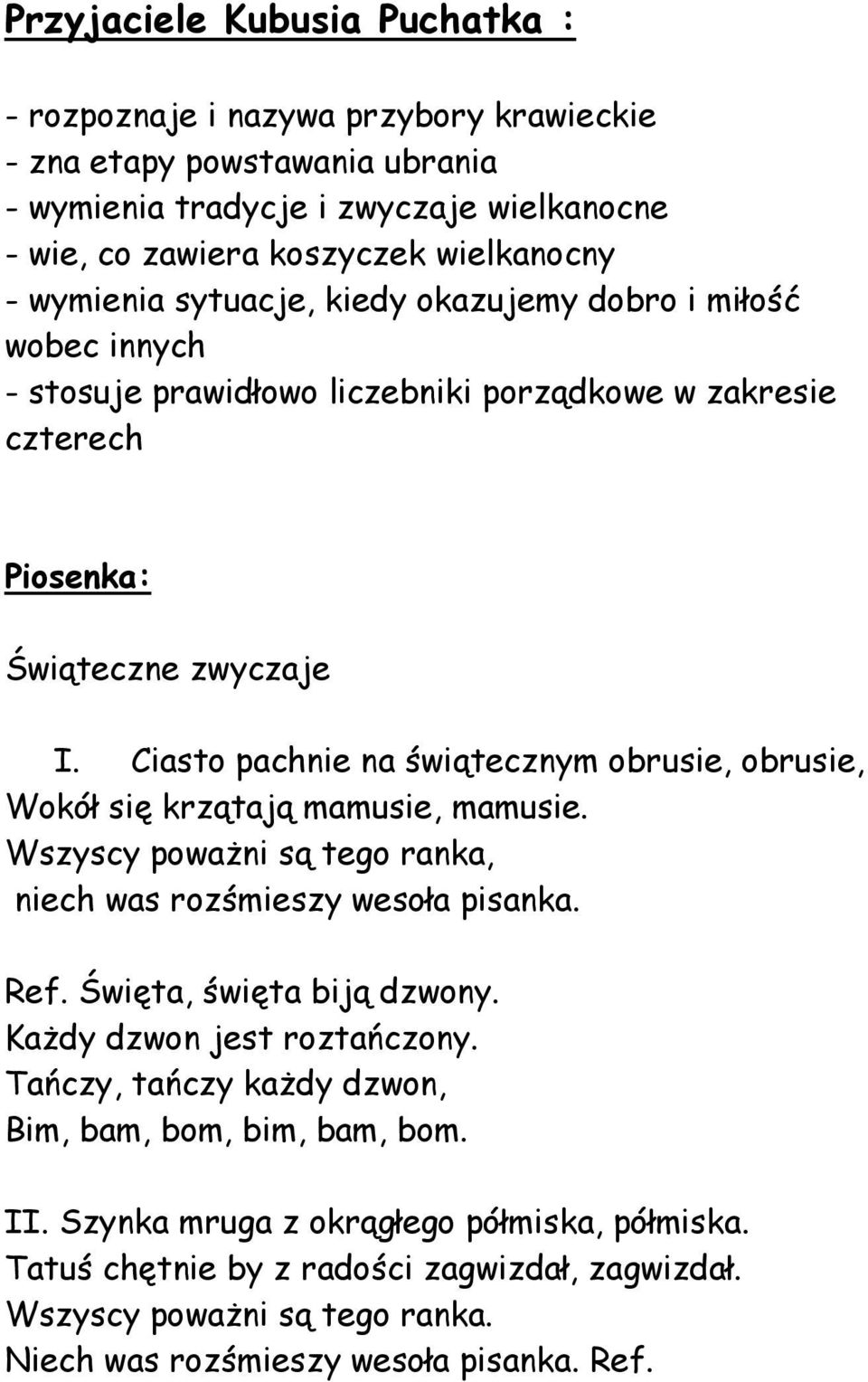 Przyjaciele Kubusia Puchatka :

- rozpoznaje i nazywa przybory krawieckie
- zna etapy powstawania ubrania
- wymienia tradycje i zwyczaje wielkanocne
- wie, co zawiera koszyczek wielkanocny
- wymienia sytuacje, kiedy okazujemy dobro i miłość wobec innych
- stosuje prawidłowo liczebniki porządkowe w zakresie czterech

Piosenka:

Świąteczne zwyczaje

I. Ciasto pachnie na świątecznym obrusie, obrusie,
Wokół się krzątają mamusie, mamusie.
Wszyscy poważni są tego ranka,
niech was rozśmieszy wesoła pisanka.

Ref. Święta, święta biją dzwony.
Każdy dzwon jest roztańczony.
Tańczy, tańczy każdy dzwon,
Bim, bam, bom, bim, bam, bom.

II. Szynka mruga z okrągłego półmiska, półmiska.
Tatuś chętnie by z radości zagwizdał, zagwizdał.
Wszyscy poważni są tego ranka.
Niech was rozśmieszy wesoła pisanka. Ref.